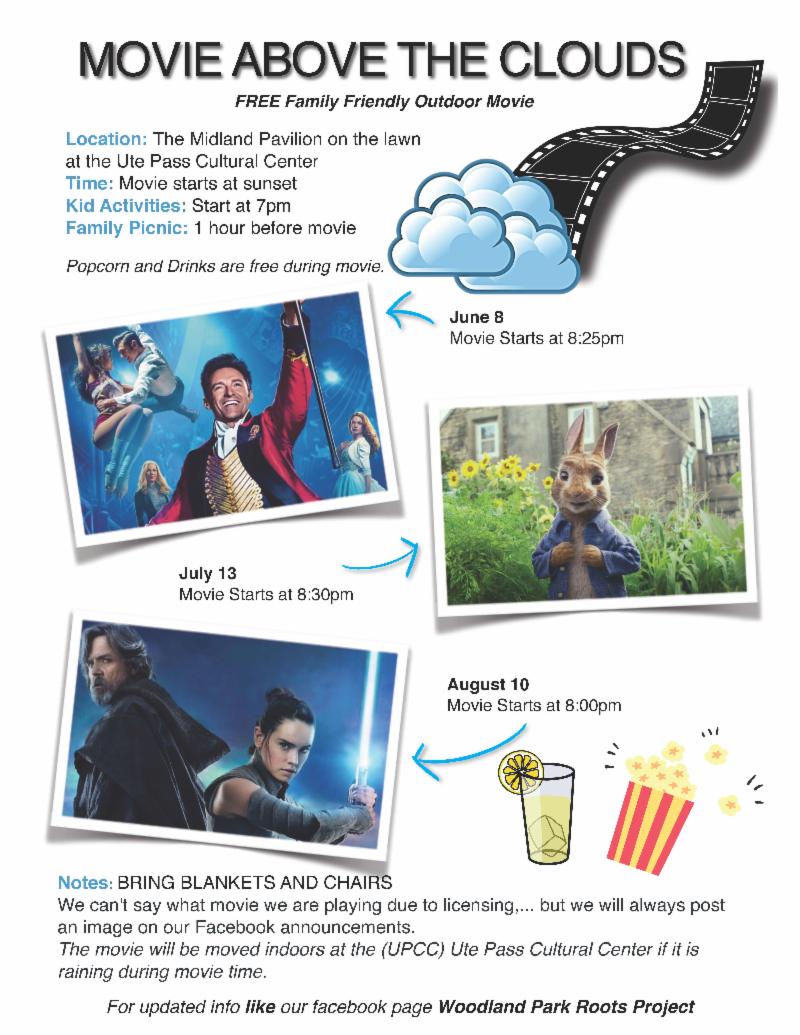 MOVIE ABOVE THE CLOUDS

FREE Family Friendly Outdoor Movie

Location: The Midland Pavilion on the lawn at the Ute Pass Cultural Center
Time: Movie starts at sunset
Kid Activities: Start at 7pm
Family Picnic: 1 hour before movie

Popcorn and Drinks are free during movie.

June 8
Movie Starts at 8:25pm

July 13
Movie Starts at 8:30pm

August 10
Movie Starts at 8:00pm

Notes: BRING BLANKETS AND CHAIRS
We can't say what movie we are playing due to licensing,... but we will always post an image on our Facebook announcements.
The movie will be moved indoors at the (UPCC) Ute Pass Cultural Center if it is raining during movie time.

For updated info like our facebook page Woodland Park Roots Project